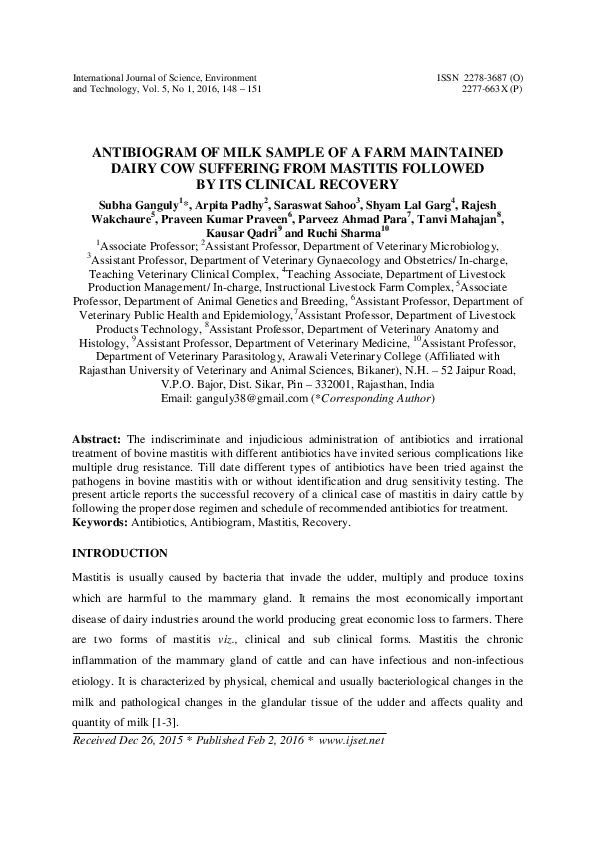 International Journal of Science, Environment and Technology, Vol. 5, No 1, 2016, 148 – 151

ISSN 2278-3687 (O)
2277-663X (P)

ANTIBIOGRAM OF MILK SAMPLE OF A FARM MAINTAINED DAIRY COW SUFFERING FROM MASTITIS FOLLOWED BY ITS CLINICAL RECOVERY

Subha Ganguly$^{1}$*, Arpita Padhy$^{2}$, Saraswat Sahoo$^{3}$, Shyam Lal Garg$^{4}$, Rajesh Wakchaure$^{5}$, Praveen Kumar Praveen$^{6}$, Parveez Ahmad Para$^{7}$, Tanvi Mahajan$^{8}$, Kausar Qadri$^{9}$ and Ruchi Sharma$^{10}$

$^{1}$Associate Professor; $^{2}$Assistant Professor, Department of Veterinary Microbiology, $^{3}$Assistant Professor, Department of Veterinary Gynaecology and Obstetrics/ In-charge, Teaching Veterinary Clinical Complex, $^{4}$Teaching Associate, Department of Livestock Production Management/ In-charge, Instructional Livestock Farm Complex, $^{5}$Associate Professor, Department of Animal Genetics and Breeding, $^{6}$Assistant Professor, Department of Veterinary Public Health and Epidemiology, $^{7}$Assistant Professor, Department of Livestock Products Technology, $^{8}$Assistant Professor, Department of Veterinary Anatomy and Histology, $^{9}$Assistant Professor, Department of Veterinary Medicine, $^{10}$Assistant Professor, Department of Veterinary Parasitology, Arawali Veterinary College (Affiliated with Rajasthan University of Veterinary and Animal Sciences, Bikaner), N.H. – 52 Jaipur Road, V.P.O. Bajor, Dist. Sikar, Pin – 332001, Rajasthan, India
Email: ganguly38@gmail.com (*Corresponding Author)

Abstract: The indiscriminate and injudicious administration of antibiotics and irrational treatment of bovine mastitis with different antibiotics have invited serious complications like multiple drug resistance. Till date different types of antibiotics have been tried against the pathogens in bovine mastitis with or without identification and drug sensitivity testing. The present article reports the successful recovery of a clinical case of mastitis in dairy cattle by following the proper dose regimen and schedule of recommended antibiotics for treatment.
Keywords: Antibiotics, Antibiogram, Mastitis, Recovery.

INTRODUCTION

Mastitis is usually caused by bacteria that invade the udder, multiply and produce toxins which are harmful to the mammary gland. It remains the most economically important disease of dairy industries around the world producing great economic loss to farmers. There are two forms of mastitis viz., clinical and sub clinical forms. Mastitis the chronic inflammation of the mammary gland of cattle and can have infectious and non-infectious etiology. It is characterized by physical, chemical and usually bacteriological changes in the milk and pathological changes in the glandular tissue of the udder and affects quality and quantity of milk [1-3].

Received Dec 26, 2015 * Published Feb 2, 2016 * www.ijset.net